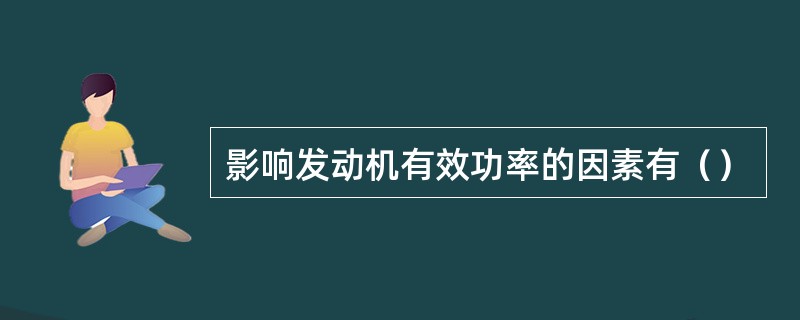 影响发动机有效功率的因素有（）